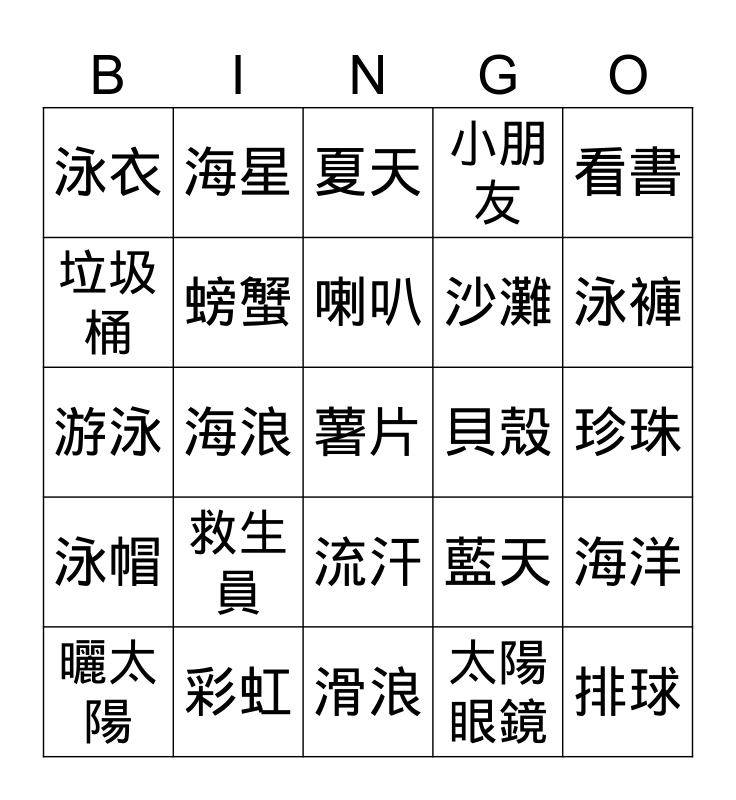 | B | I | N | G | O |
|---|---|---|---|---|
| 泳衣 | 海星 | 夏天 | 小朋友 | 看書 |
| 垃圾桶 | 螃蟹 | 喇叭 | 沙灘 | 泳褲 |
| 游泳 | 海浪 | 薯片 | 貝殼 | 珍珠 |
| 泳帽 | 救生員 | 流汗 | 藍天 | 海洋 |
| 曬太陽 | 彩虹 | 滑浪 | 太陽眼鏡 | 排球 |